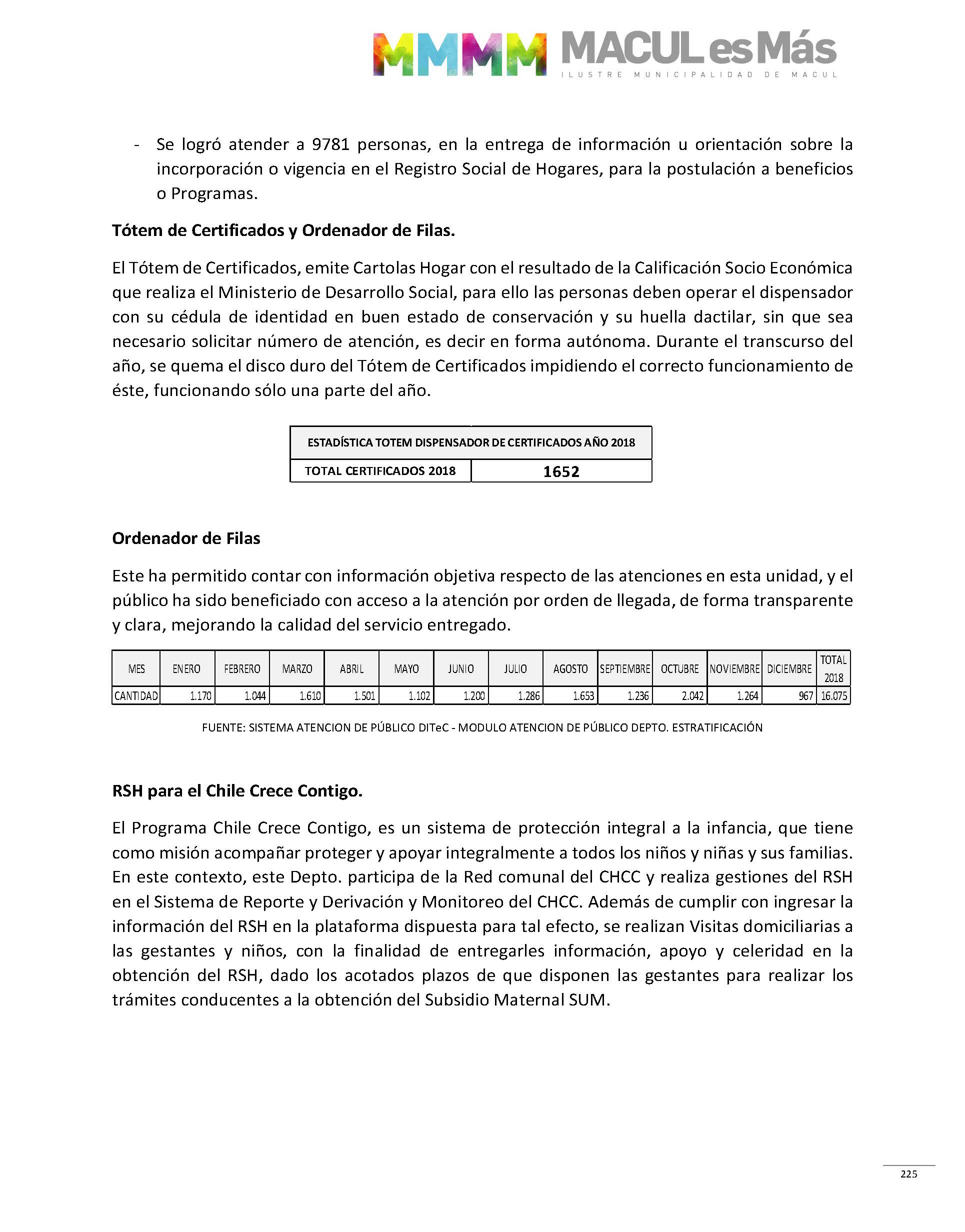 MMMM MACUL es Más
ILUSTRE MUNICIPALIDAD DE MACUL

- Se logró atender a 9781 personas, en la entrega de información u orientación sobre la incorporación o vigencia en el Registro Social de Hogares, para la postulación a beneficios o Programas.

Tótem de Certificados y Ordenador de Filas.

El Tótem de Certificados, emite Cartolas Hogar con el resultado de la Calificación Socio Económica que realiza el Ministerio de Desarrollo Social, para ello las personas deben operar el dispensador con su cédula de identidad en buen estado de conservación y su huella dactilar, sin que sea necesario solicitar número de atención, es decir en forma autónoma. Durante el transcurso del año, se quema el disco duro del Tótem de Certificados impidiendo el correcto funcionamiento de éste, funcionando sólo una parte del año.

| ESTADÍSTICA TOTEM DISPENSADOR DE CERTIFICADOS AÑO 2018 | |
|---|---|
| TOTAL CERTIFICADOS 2018 | 1652 |

Ordenador de Filas

Este ha permitido contar con información objetiva respecto de las atenciones en esta unidad, y el público ha sido beneficiado con acceso a la atención por orden de llegada, de forma transparente y clara, mejorando la calidad del servicio entregado.

| MES | ENERO | FEBRERO | MARZO | ABRIL | MAYO | JUNIO | JULIO | AGOSTO | SEPTIEMBRE | OCTUBRE | NOVIEMBRE | DICIEMBRE | TOTAL 2018 |
|---|---|---|---|---|---|---|---|---|---|---|---|---|---|
| CANTIDAD | 1.170 | 1.044 | 1.610 | 1.501 | 1.102 | 1.200 | 1.286 | 1.653 | 1.236 | 2.042 | 1.264 | 967 | 16.075 |

FUENTE: SISTEMA ATENCION DE PÚBLICO DITeC - MODULO ATENCION DE PÚBLICO DEPTO. ESTRATIFICACIÓN

RSH para el Chile Crece Contigo.

El Programa Chile Crece Contigo, es un sistema de protección integral a la infancia, que tiene como misión acompañar proteger y apoyar integralmente a todos los niños y niñas y sus familias. En este contexto, este Depto. participa de la Red comunal del CHCC y realiza gestiones del RSH en el Sistema de Reporte y Derivación y Monitoreo del CHCC. Además de cumplir con ingresar la información del RSH en la plataforma dispuesta para tal efecto, se realizan Visitas domiciliarias a las gestantes y niños, con la finalidad de entregarles información, apoyo y celeridad en la obtención del RSH, dado los acotados plazos de que disponen las gestantes para realizar los trámites conducentes a la obtención del Subsidio Maternal SUM.

225